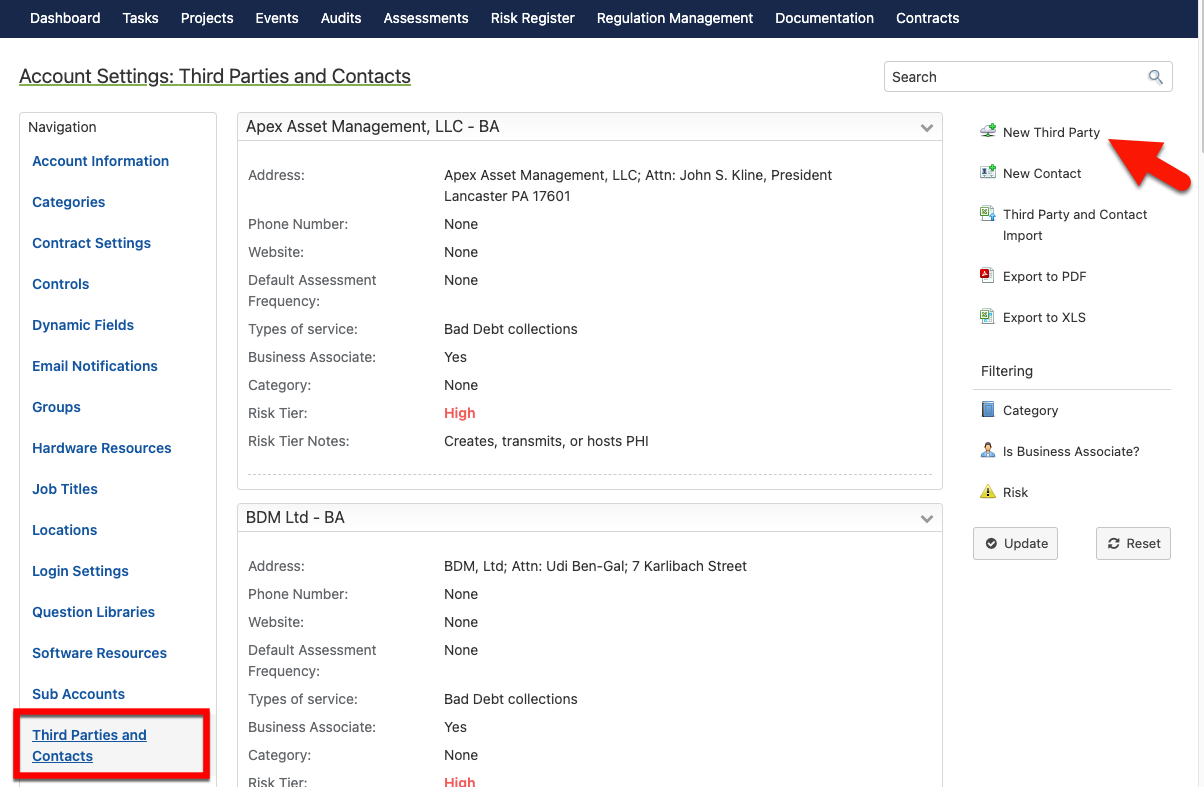 Dashboard Tasks Projects Events Audits Assessments Risk Register Regulation Management Documentation Contracts

Account Settings: Third Parties and Contacts

Search

Navigation

Account Information

Categories

Contract Settings

Controls

Dynamic Fields

Email Notifications

Groups

Hardware Resources

Job Titles

Locations

Login Settings

Question Libraries

Software Resources

Sub Accounts

Third Parties and Contacts

Apex Asset Management, LLC - BA

| | |
|---|---|
| Address: | Apex Asset Management, LLC; Attn: John S. Kline, President Lancaster PA 17601 |
| Phone Number: | None |
| Website: | None |
| Default Assessment Frequency: | None |
| Types of service: | Bad Debt collections |
| Business Associate: | Yes |
| Category: | None |
| Risk Tier: | High |
| Risk Tier Notes: | Creates, transmits, or hosts PHI |

BDM Ltd - BA

| | |
|---|---|
| Address: | BDM, Ltd; Attn: Udi Ben-Gal; 7 Karlibach Street |
| Phone Number: | None |
| Website: | None |
| Default Assessment Frequency: | None |
| Types of service: | Bad Debt collections |
| Business Associate: | Yes |
| Category: | None |
| Risk Tier: | High |

New Third Party

New Contact

Third Party and Contact Import

Export to PDF

Export to XLS

Filtering

Category

Is Business Associate?

Risk

Update

Reset